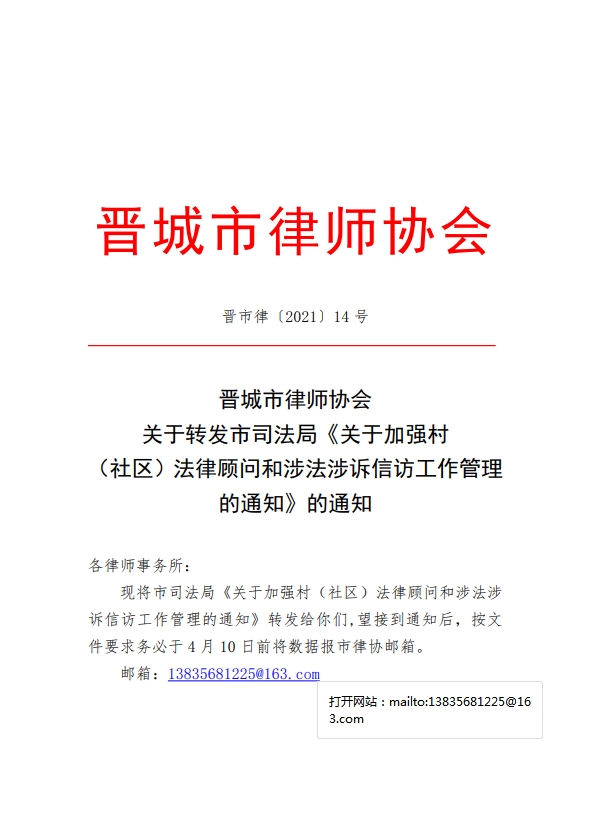 晋城市律师协会

晋市律〔2021〕14 号

晋城市律师协会
关于转发市司法局《关于加强村（社区）法律顾问和涉法涉诉信访工作管理的通知》的通知

各律师事务所：

现将市司法局《关于加强村（社区）法律顾问和涉法涉诉信访工作管理的通知》转发给你们，望接到通知后，按文件要求务必于 4 月 10 日前将数据报市律协邮箱。

邮箱：13835681225@163.com

打开网站：mailto:13835681225@163.com